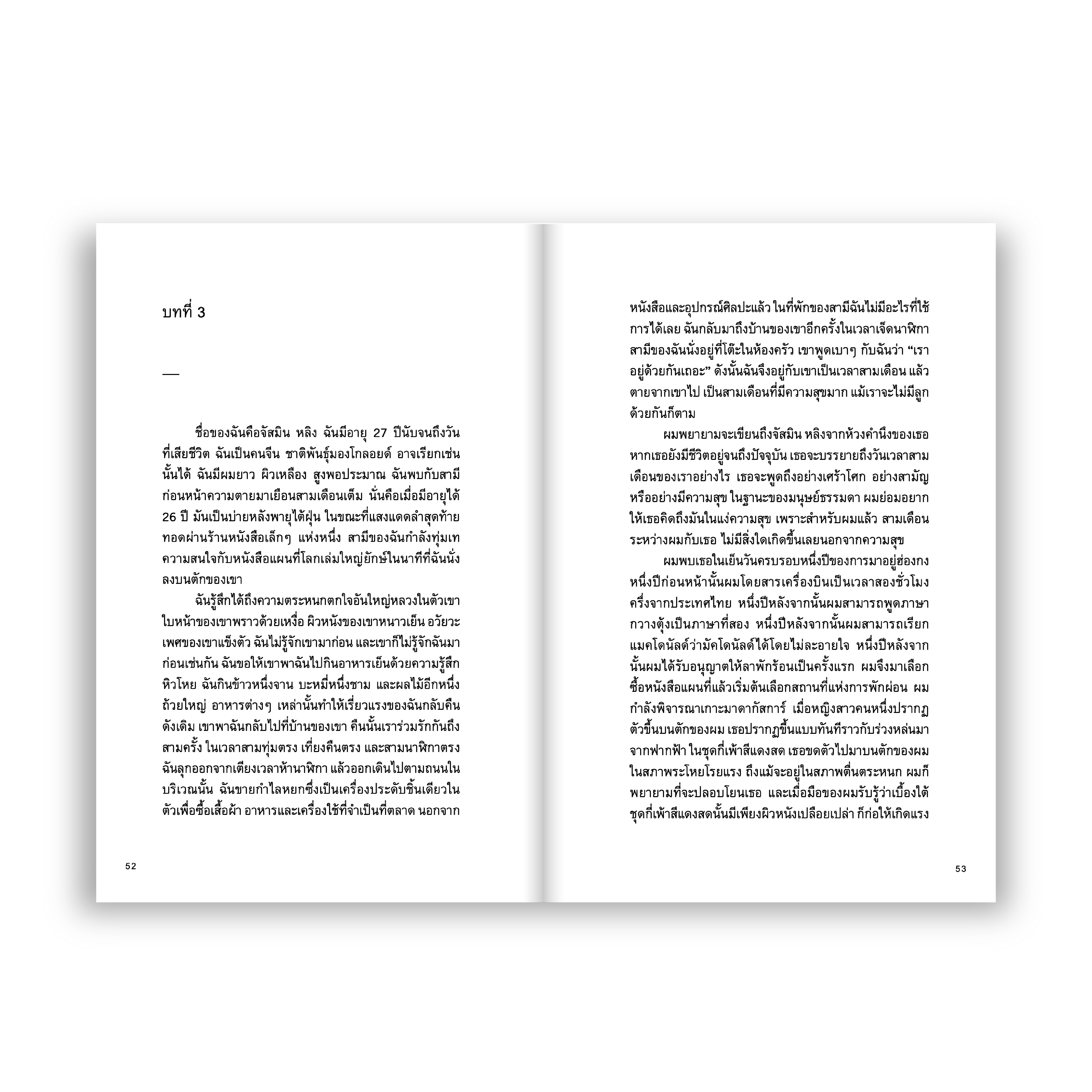 บทที่ 3

—

ชื่อของฉันคือจัสมิน หลิง ฉันมีอายุ 27 ปีนับจนถึงวันที่เสียชีวิต ฉันเป็นคนจีน ชาติพันธุ์มองโกลอยด์ อาจเรียกเช่นนั้นได้ ฉันมีผมยาว ผิวเหลือง สูงพอประมาณ ฉันพบกับสามีก่อนหน้าความตายมาเยือนสามเดือนเต็ม นั่นคือเมื่อมีอายุได้ 26 ปี มันเป็นบ่ายหลังพายุไต้ฝุ่น ในขณะที่แสงแดดลำสุดท้ายทอดผ่านร้านหนังสือเล็กๆ แห่งหนึ่ง สามีของฉันกำลังทุ่มเทความสนใจกับหนังสือแผนที่โลกเล่มใหญ่ยักษ์ในนาทีที่ฉันนั่งลงบนตักของเขา

ฉันรู้สึกได้ถึงความตระหนกตกใจอันใหญ่หลวงในตัวเขา ใบหน้าของเขาพราวด้วยเหงื่อ ผิวหนังของเขาหนาวเย็น อวัยวะเพศของเขาแข็งตัว ฉันไม่รู้จักเขามาก่อน และเขาก็ไม่รู้จักฉันมาก่อนเช่นกัน ฉันขอให้เขาพาฉันไปกินอาหารเย็นด้วยความรู้สึกหิวโหย ฉันกินข้าวหนึ่งจาน บะหมี่หนึ่งชาม และผลไม้อีกหนึ่งถ้วยใหญ่ อาหารต่างๆ เหล่านั้นทำให้เรี่ยวแรงของฉันกลับคืนดังเดิม เขาพาฉันกลับไปที่บ้านของเขา คืนนั้นเราร่วมรักกันถึงสามครั้ง ในเวลาสามทุ่มตรง เที่ยงคืนตรง และสามนาฬิกาตรง ฉันลุกออกจากเตียงเวลาห้านาฬิกา แล้วออกเดินไปตามถนนในบริเวณนั้น ฉันขายกำไลหยกซึ่งเป็นเครื่องประดับชิ้นเดียวในตัวเพื่อซื้อเสื้อผ้า อาหารและเครื่องใช้ที่จำเป็นที่ตลาด นอกจาก

52

หนังสือและอุปกรณ์ศิลปะแล้ว ในที่พักของสามีฉันไม่มีอะไรที่ใช้การได้เลย ฉันกลับมาถึงบ้านของเขาอีกครั้งในเวลาเจ็ดนาฬิกา สามีของฉันนั่งอยู่ที่โต๊ะในห้องครัว เขาพูดเบาๆ กับฉันว่า “เราอยู่ด้วยกันเถอะ” ดังนั้นฉันจึงอยู่กับเขาเป็นเวลาสามเดือน แล้วตายจากเขาไป เป็นสามเดือนที่มีความสุขมาก แม้เราจะไม่มีลูกด้วยกันก็ตาม

ผมพยายามจะเขียนถึงจัสมิน หลิงจากห้วงคำนึงของเธอ หากเธอยังมีชีวิตอยู่จนถึงปัจจุบัน เธอจะบรรยายถึงวันเวลาสามเดือนของเราอย่างไร เธอจะพูดถึงอย่างเศร้าโศก อย่างสามัญ หรืออย่างมีความสุข ในฐานะของมนุษย์ธรรมดา ผมย่อมอยากให้เธอคิดถึงมันในแง่ความสุข เพราะสำหรับผมแล้ว สามเดือนระหว่างผมกับเธอ ไม่มีสิ่งใดเกิดขึ้นเลยนอกจากความสุข

ผมพบเธอในเย็นวันครบรอบหนึ่งปีของการมาอยู่ฮ่องกง หนึ่งปีก่อนหน้านั้นผมโดยสารเครื่องบินเป็นเวลาสองชั่วโมงครึ่งจากประเทศไทย หนึ่งปีหลังจากนั้นผมสามารถพูดภาษากวางตุ้งเป็นภาษาที่สอง หนึ่งปีหลังจากนั้นผมสามารถเรียกแมคโดนัลด์ว่ามัคโดนัลด์ได้โดยไม่ละอายใจ หนึ่งปีหลังจากนั้นผมได้รับอนุญาตให้ลาพักร้อนเป็นครั้งแรก ผมจึงมาเลือกซื้อหนังสือแผนที่แล้วเริ่มต้นเลือกสถานที่แห่งการพักผ่อน ผมกำลังพิจารณาเกาะมาดากัสการ์ เมื่อหญิงสาวคนหนึ่งปรากฏตัวขึ้นบนตักของผม เธอปรากฏขึ้นแบบทันทีราวกับร่วงหล่นมาจากฟากฟ้า ในชุดกี่เพ้าสีแดงสด เธอขดตัวไปมาบนตักของผมในสภาพระโหยโรยแรง ถึงแม้จะอยู่ในสภาพตื่นตระหนก ผมก็พยายามที่จะปลอบโยนเธอ และเมื่อมือของผมรับรู้ว่าเบื้องใต้ชุดกี่เพ้าสีแดงสดนั้นมีเพียงผิวหนังเปลือยเปล่า ก็ก่อให้เกิดแรง

53